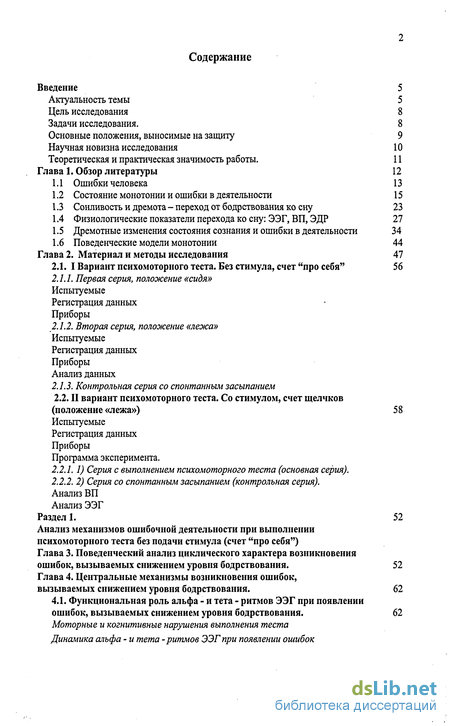 2

Содержание

Введение 5
Актуальность темы 5
Цель исследования 8
Задачи исследования. 8
Основные положения, выносимые на защиту 9
Научная новизна исследования 10
Теоретическая и практическая значимость работы. 11
Глава 1. Обзор литературы 12
1.1 Ошибки человека 13
1.2 Состояние монотонии и ошибки в деятельности 15
1.3 Сонливость и дремота – переход от бодрствования ко сну 23
1.4 Физиологические показатели перехода ко сну: ЭЭГ, ВП, ЭДР 27
1.5 Дремотные изменения состояния сознания и ошибки в деятельности 34
1.6 Поведенческие модели монотонии 44
Глава 2. Материал и методы исследования 47
2.1. I Вариант психомоторного теста. Без стимула, счет "про себя" 56
2.1.1. Первая серия, положение «сидя»
Испытуемые
Регистрация данных
Приборы
2.1.2. Вторая серия, положение «лежа»
Испытуемые
Регистрация данных
Приборы
Анализ данных
2.1.3. Контрольная серия со спонтанным засыпанием
2.2. II вариант психомоторного теста. Со стимулом, счет щелчков (положение «лежа») 58
Испытуемые
Регистрация данных
Приборы
Программа эксперимента.
2.2.1. 1) Серия с выполнением психомоторного теста (основная серия).
2.2.2. 2) Серия со спонтанным засыпанием (контрольная серия).
Анализ ВП
Анализ ЭЭГ
Раздел 1. 52
Анализ механизмов ошибочной деятельности при выполнении психомоторного теста без подачи стимула (счет "про себя")
Глава 3. Поведенческий анализ циклического характера возникновения ошибок, вызываемых снижением уровня бодрствования. 52
Глава 4. Центральные механизмы возникновения ошибок, вызываемых снижением уровня бодрствования. 62
4.1. Функциональная роль альфа - и тета - ритмов ЭЭГ при появлении ошибок, вызываемых снижением уровня бодрствования. 62
Моторные и когнитивные нарушения выполнения теста
Динамика альфа - и тета - ритмов ЭЭГ при появлении ошибок

dsLib.net
библиотека диссертаций